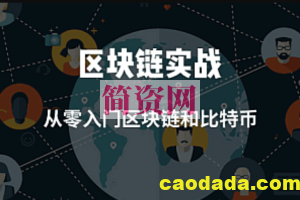 区块链实战
简资网
从零入门区块链和比特币
caodada.com